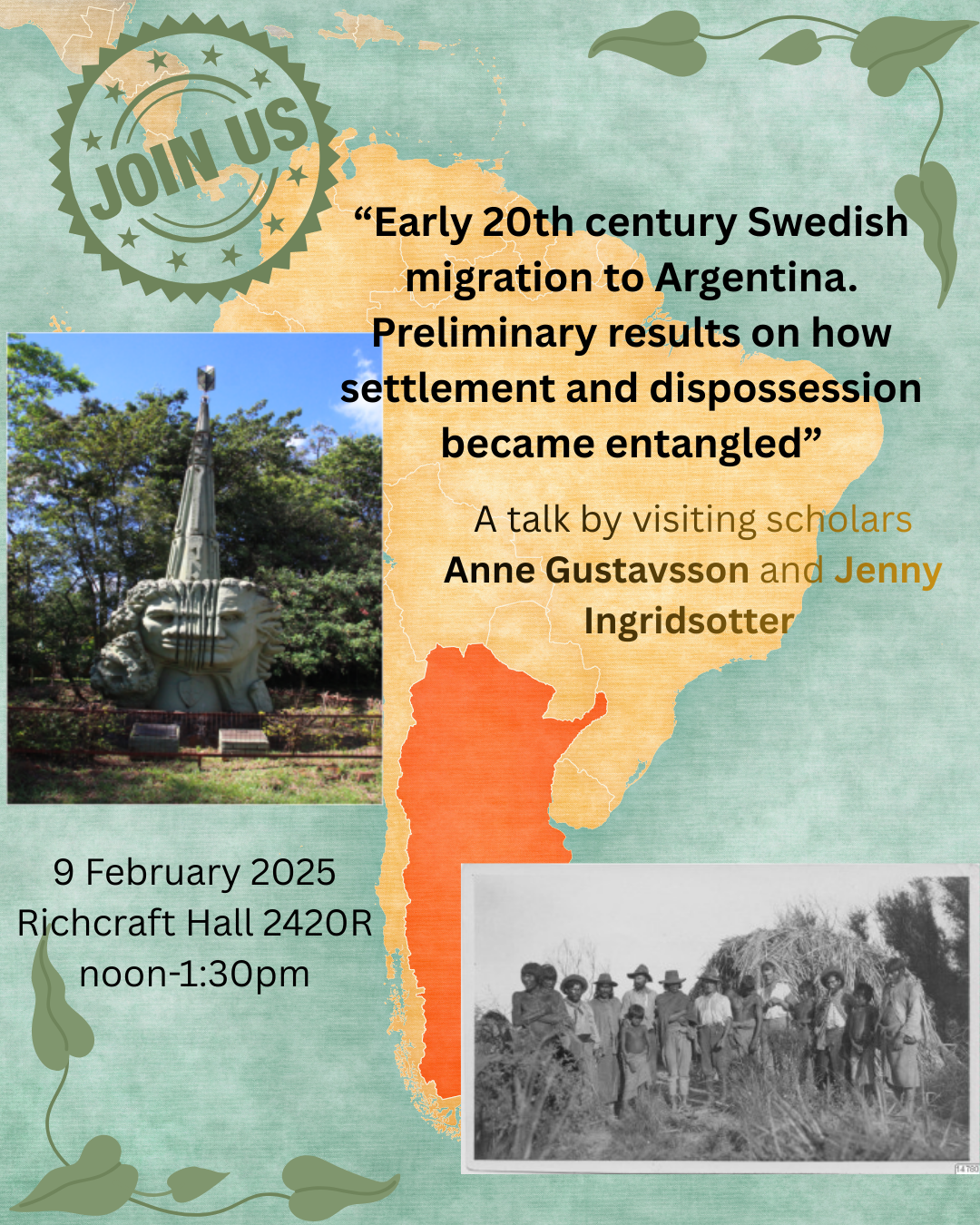 JOIN US

“Early 20th century Swedish migration to Argentina. Preliminary results on how settlement and dispossession became entangled”

A talk by visiting scholars Anne Gustavsson and Jenny Ingridsotter

9 February 2025
Richcraft Hall 2420R
noon-1:30pm

14780